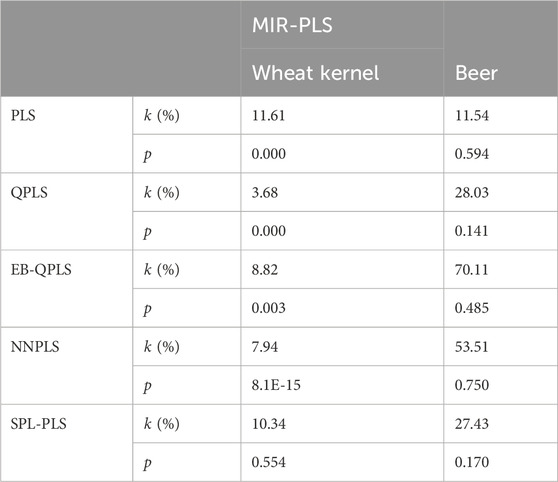 |  |  | MIR-PLS |  |
|---|---|---|---|
|  |  | Wheat kernel | Beer |
| PLS | $k$ (%) | 11.61 | 11.54 |
|  | $p$ | 0.000 | 0.594 |
| QPLS | $k$ (%) | 3.68 | 28.03 |
|  | $p$ | 0.000 | 0.141 |
| EB-QPLS | $k$ (%) | 8.82 | 70.11 |
|  | $p$ | 0.003 | 0.485 |
| NNPLS | $k$ (%) | 7.94 | 53.51 |
|  | $p$ | 8.1E-15 | 0.750 |
| SPL-PLS | $k$ (%) | 10.34 | 27.43 |
|  | $p$ | 0.554 | 0.170 |